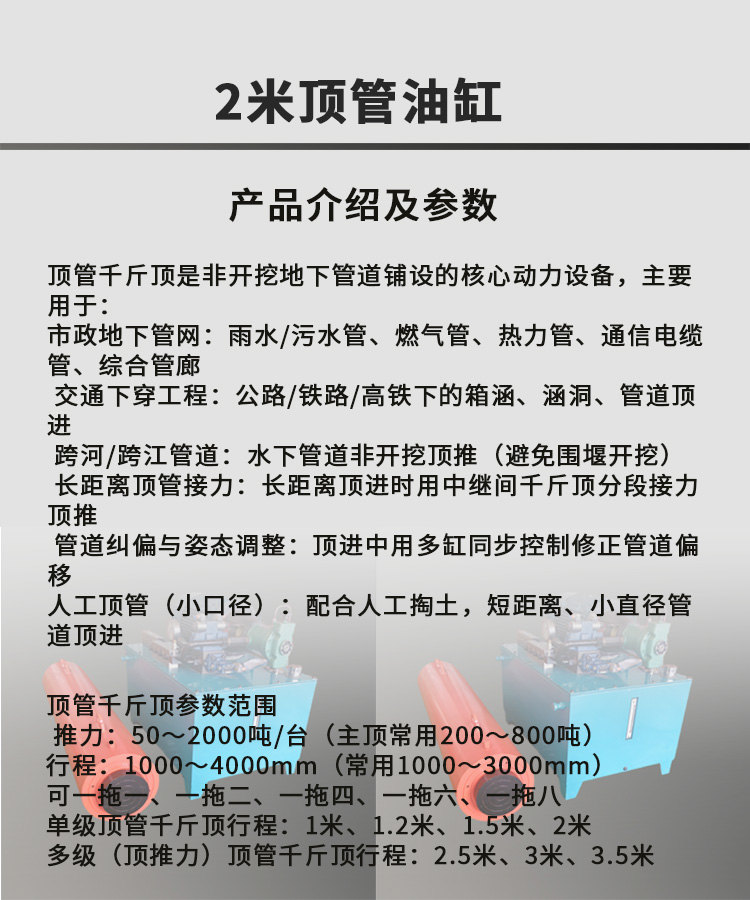 2米顶管油缸

产品介绍及参数

顶管千斤顶是非开挖地下管道铺设的核心动力设备，主要用于：

市政地下管网：雨水/污水管、燃气管、热力管、通信电缆管、综合管廊

交通下穿工程：公路/铁路/高铁下的箱涵、涵洞、管道顶进

跨河/跨江管道：水下管道非开挖顶推（避免围堰开挖）

长距离顶管接力：长距离顶进时用中继间千斤顶分段接力顶推

管道纠偏与姿态调整：顶进中用多缸同步控制修正管道偏移

人工顶管（小口径）：配合人工掏土，短距离、小直径管道顶进

顶管千斤顶参数范围

推力：50～2000吨/台（主顶常用200～800吨）

行程：1000～4000mm（常用1000～3000mm）

可一拖一、一拖二、一拖四、一拖六、一拖八

单级顶管千斤顶行程：1米、1.2米、1.5米、2米

多级（顶推力）顶管千斤顶行程：2.5米、3米、3.5米